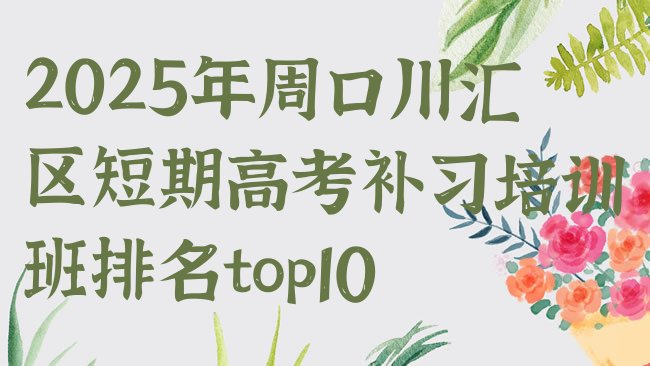 2025年周口川汇区短期高考补习培训班排名top10